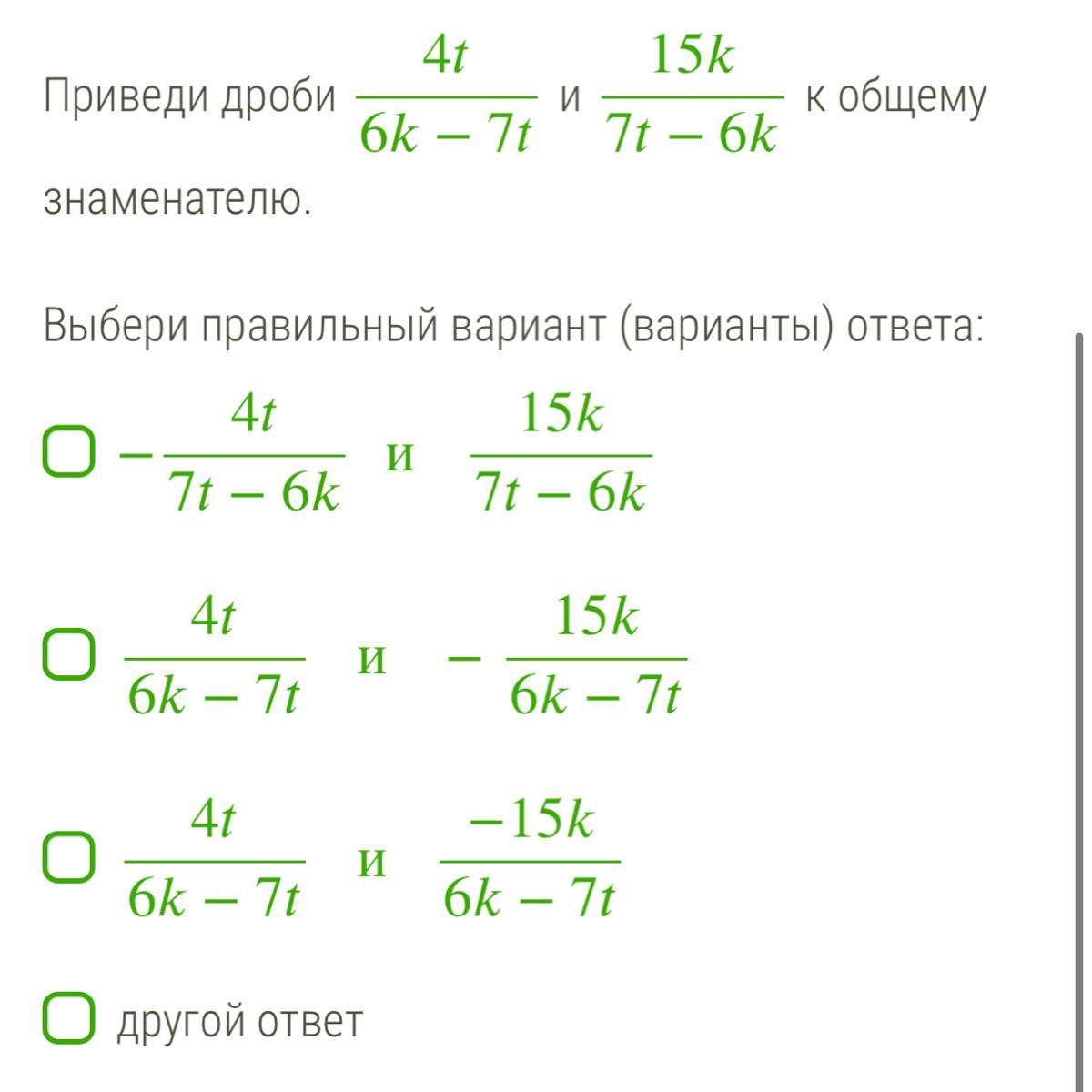 Приведи дроби $\frac{4t}{6k-7t}$ и $\frac{15k}{7t-6k}$ к общему знаменателю.

Выбери правильный вариант (варианты) ответа:

$-\frac{4t}{7t-6k}$ и $\frac{15k}{7t-6k}$

$\frac{4t}{6k-7t}$ и $-\frac{15k}{6k-7t}$

$\frac{4t}{6k-7t}$ и $\frac{-15k}{6k-7t}$

другой ответ